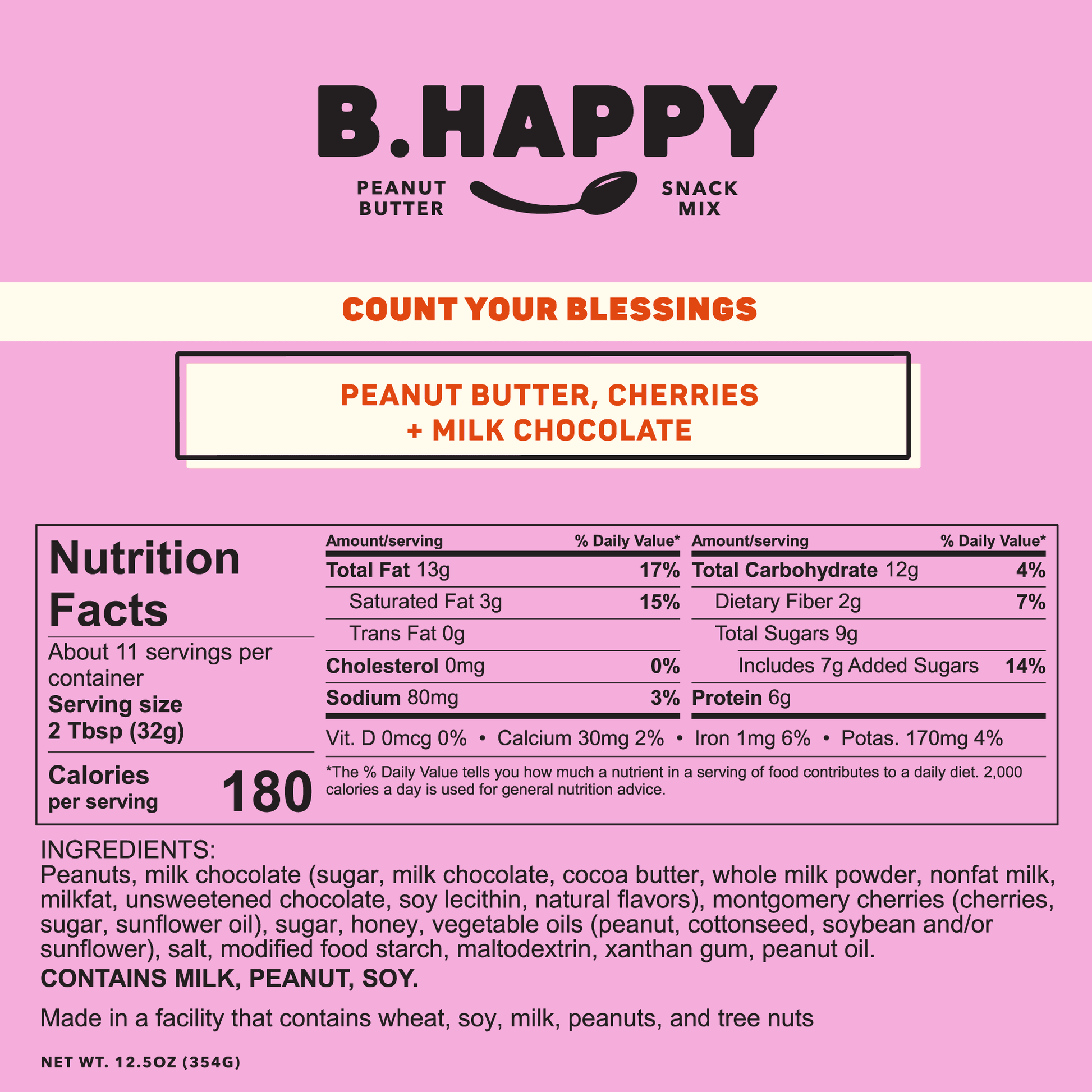 B.HAPPY

PEANUT
BUTTER

SNACK
MIX

COUNT YOUR BLESSINGS

PEANUT BUTTER, CHERRIES
+ MILK CHOCOLATE

Nutrition Facts

About 11 servings per container
Serving size
2 Tbsp (32g)

Calories
per serving
180

Amount/serving % Daily Value*
Total Fat 13g 17%
Saturated Fat 3g 15%
Trans Fat 0g
Cholesterol 0mg 0%
Sodium 80mg 3%

Amount/serving % Daily Value*
Total Carbohydrate 12g 4%
Dietary Fiber 2g 7%
Total Sugars 9g
Includes 7g Added Sugars 14%
Protein 6g

Vit. D 0mcg 0% • Calcium 30mg 2% • Iron 1mg 6% • Potas. 170mg 4%

*The % Daily Value tells you how much a nutrient in a serving of food contributes to a daily diet. 2,000 calories a day is used for general nutrition advice.

INGREDIENTS:
Peanuts, milk chocolate (sugar, milk chocolate, cocoa butter, whole milk powder, nonfat milk, milkfat, unsweetened chocolate, soy lecithin, natural flavors), montgomery cherries (cherries, sugar, sunflower oil), sugar, honey, vegetable oils (peanut, cottonseed, soybean and/or sunflower), salt, modified food starch, maltodextrin, xanthan gum, peanut oil.
CONTAINS MILK, PEANUT, SOY.

Made in a facility that contains wheat, soy, milk, peanuts, and tree nuts

NET WT. 12.5OZ (354G)